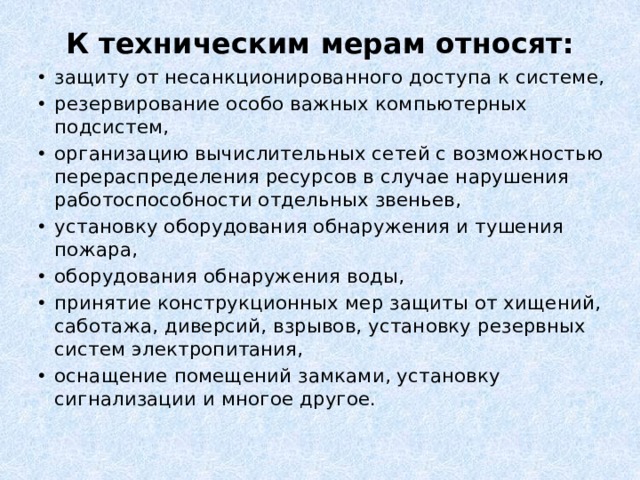 К техническим мерам относят:

• защиту от несанкционированного доступа к системе,
• резервирование особо важных компьютерных подсистем,
• организацию вычислительных сетей с возможностью перераспределения ресурсов в случае нарушения работоспособности отдельных звеньев,
• установку оборудования обнаружения и тушения пожара,
• оборудования обнаружения воды,
• принятие конструкционных мер защиты от хищений, саботажа, диверсий, взрывов, установку резервных систем электропитания,
• оснащение помещений замками, установку сигнализации и многое другое.